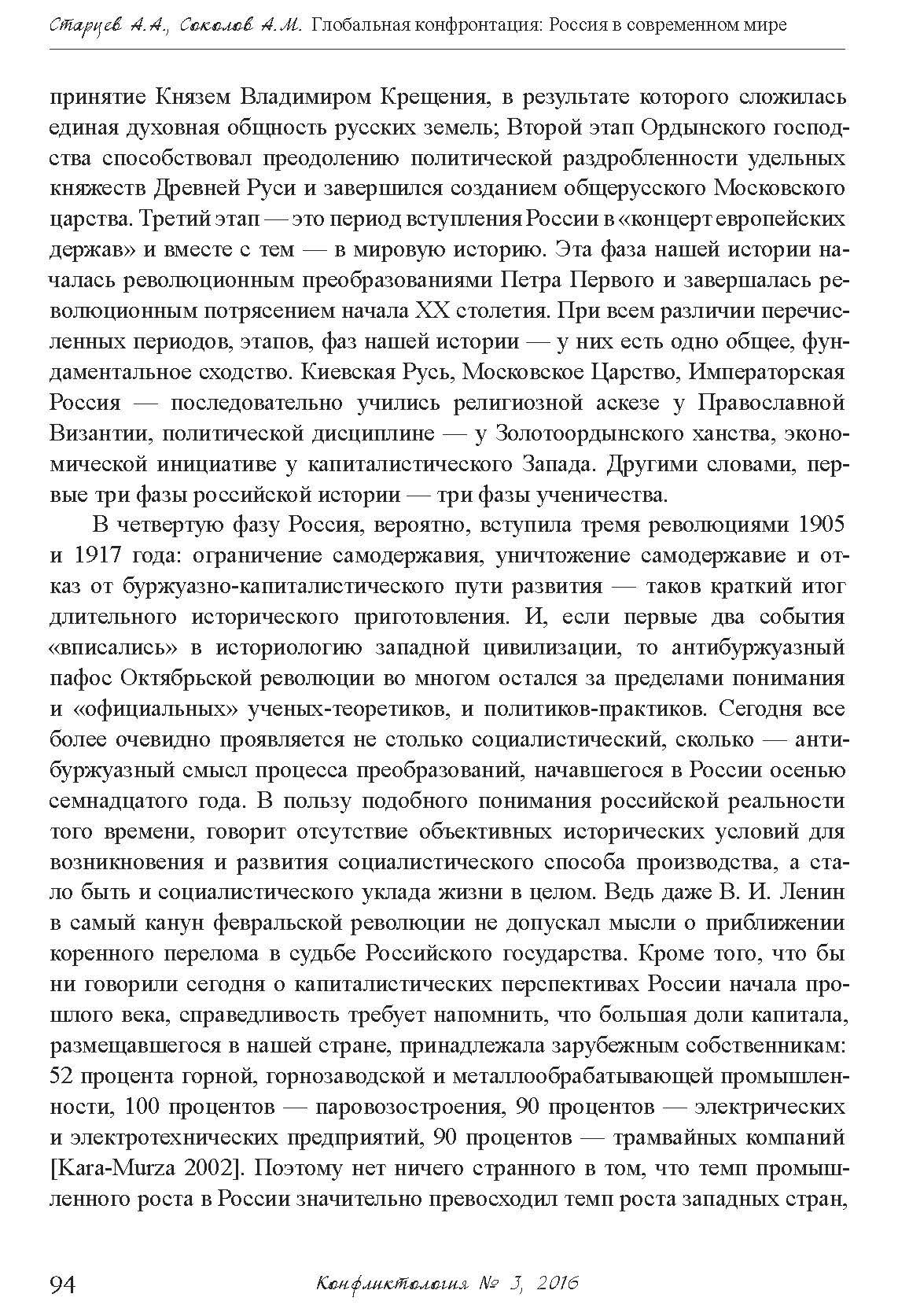 Старцев А.А., Соколов А.М. Глобальная конфронтация: Россия в современном мире

принятие Князем Владимиром Крещения, в результате которого сложилась единая духовная общность русских земель; Второй этап Ордынского господства способствовал преодолению политической раздробленности удельных княжеств Древней Руси и завершился созданием общерусского Московского царства. Третий этап — это период вступления России в «концерт европейских держав» и вместе с тем — в мировую историю. Эта фаза нашей истории началась революционным преобразованиями Петра Первого и завершалась революционным потрясением начала XX столетия. При всем различии перечисленных периодов, этапов, фаз нашей истории — у них есть одно общее, фундаментальное сходство. Киевская Русь, Московское Царство, Императорская Россия — последовательно учились религиозной аскезе у Православной Византии, политической дисциплине — у Золотоордынского ханства, экономической инициативе у капиталистического Запада. Другими словами, первые три фазы российской истории — три фазы ученичества.

В четвертую фазу Россия, вероятно, вступила тремя революциями 1905 и 1917 года: ограничение самодержавия, уничтожение самодержавие и отказ от буржуазно-капиталистического пути развития — таков краткий итог длительного исторического приготовления. И, если первые два события «вписались» в историологию западной цивилизации, то антибуржуазный пафос Октябрьской революции во многом остался за пределами понимания и «официальных» ученых-теоретиков, и политиков-практиков. Сегодня все более очевидно проявляется не столько социалистический, сколько — антибуржуазный смысл процесса преобразований, начавшегося в России осенью семнадцатого года. В пользу подобного понимания российской реальности того времени, говорит отсутствие объективных исторических условий для возникновения и развития социалистического способа производства, а стало быть и социалистического уклада жизни в целом. Ведь даже В. И. Ленин в самый канун февральской революции не допускал мысли о приближении коренного перелома в судьбе Российского государства. Кроме того, что бы ни говорили сегодня о капиталистических перспективах России начала прошлого века, справедливость требует напомнить, что большая доли капитала, размещавшегося в нашей стране, принадлежала зарубежным собственникам: 52 процента горной, горнозаводской и металлообрабатывающей промышленности, 100 процентов — паровозостроения, 90 процентов — электрических и электротехнических предприятий, 90 процентов — трамвайных компаний [Kara-Murza 2002]. Поэтому нет ничего странного в том, что темп промышленного роста в России значительно превосходил темп роста западных стран,

94 Конфликтология № 3, 2016